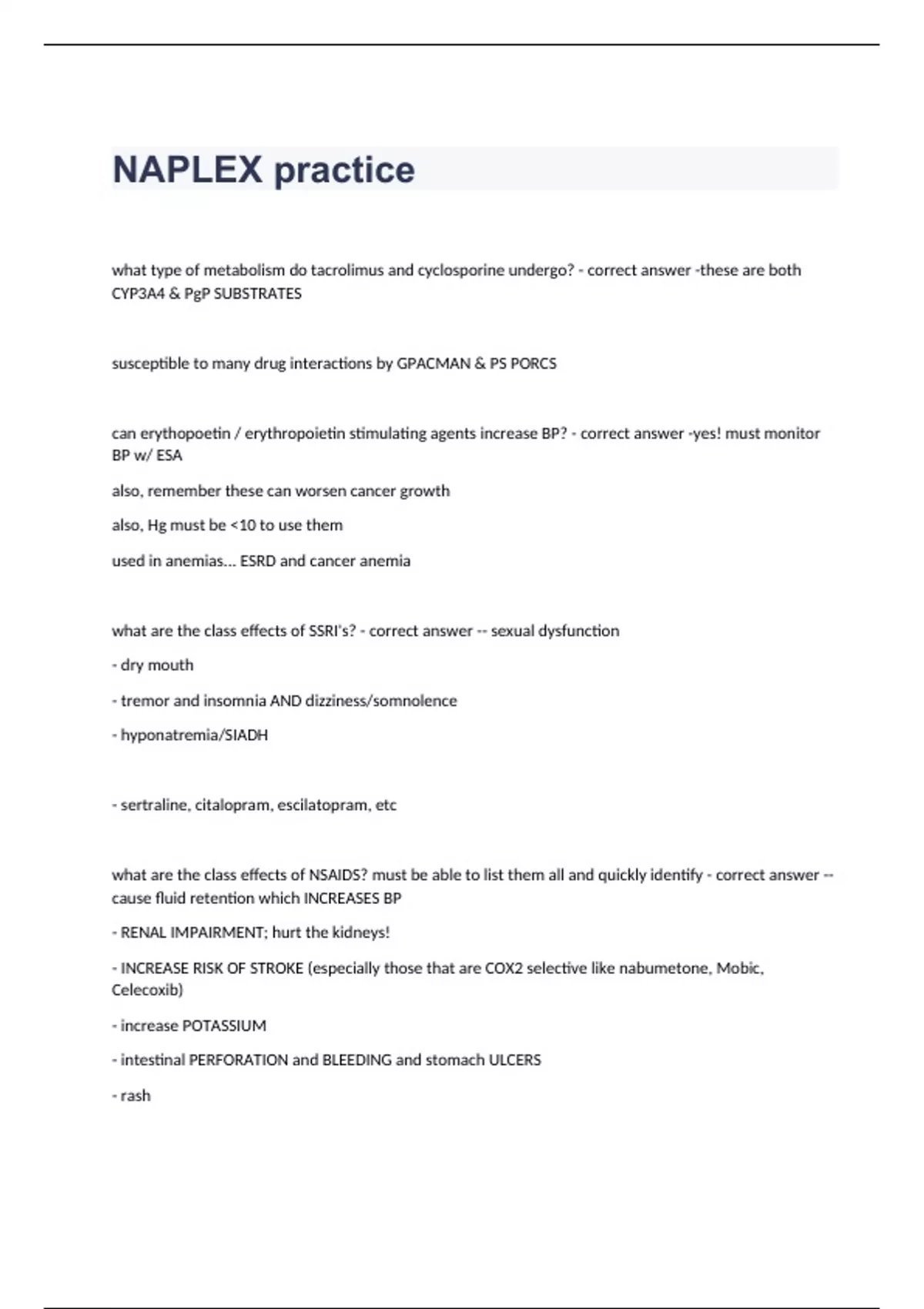 NAPLEX practice

what type of metabolism do tacrolimus and cyclosporine undergo? - correct answer -these are both CYP3A4 & PgP SUBSTRATES

susceptible to many drug interactions by GPACMAN & PS PORCS

can erythopoetin / erythropoietin stimulating agents increase BP? - correct answer -yes! must monitor BP w/ ESA

also, remember these can worsen cancer growth

also, Hg must be <10 to use them

used in anemias... ESRD and cancer anemia

what are the class effects of SSRI's? - correct answer -- sexual dysfunction

- dry mouth

- tremor and insomnia AND dizziness/somnolence

- hyponatremia/SIADH

- sertraline, citalopram, escilatopram, etc

what are the class effects of NSAIDS? must be able to list them all and quickly identify - correct answer -- cause fluid retention which INCREASES BP

- RENAL IMPAIRMENT; hurt the kidneys!

- INCREASE RISK OF STROKE (especially those that are COX2 selective like nabumetone, Mobic, Celecoxib)

- increase POTASSIUM

- intestinal PERFORATION and BLEEDING and stomach ULCERS

- rash